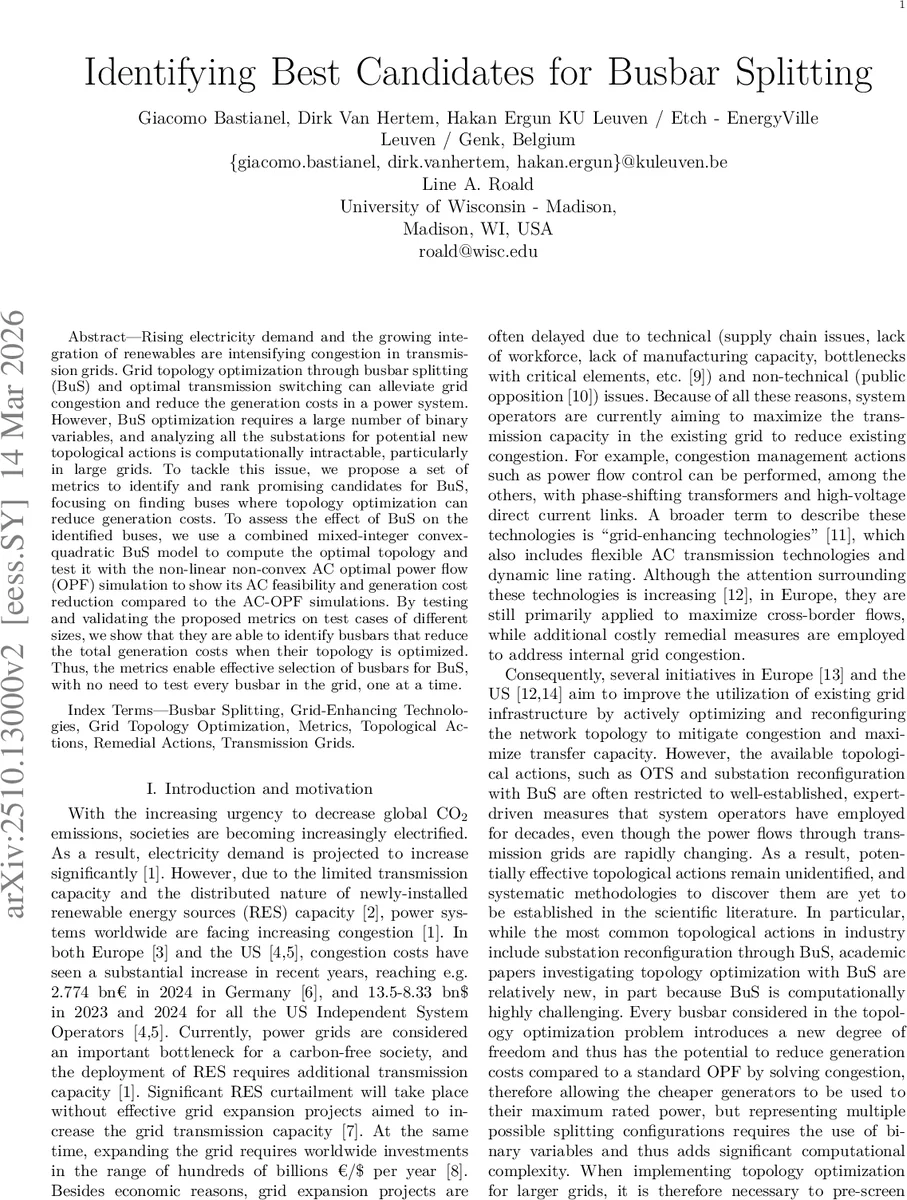 1

Identifying Best Candidates for Busbar Splitting

Giacomo Bastianel, Dirk Van Hertem, Hakan Ergun KU Leuven / Etch - EnergyVille
Leuven / Genk, Belgium
{giacomo.bastianel, dirk.vanhertem, hakan.ergun}@kuleuven.be
Line A. Roald
University of Wisconsin - Madison,
Madison, WI, USA
roald@wisc.edu

arXiv:2510.13000v2 [eess.SY] 14 Mar 2026

Abstract—Rising electricity demand and the growing integration of renewables are intensifying congestion in transmission grids. Grid topology optimization through busbar splitting (BuS) and optimal transmission switching can alleviate grid congestion and reduce the generation costs in a power system. However, BuS optimization requires a large number of binary variables, and analyzing all the substations for potential new topological actions is computationally intractable, particularly in large grids. To tackle this issue, we propose a set of metrics to identify and rank promising candidates for BuS, focusing on finding buses where topology optimization can reduce generation costs. To assess the effect of BuS on the identified buses, we use a combined mixed-integer convex-quadratic BuS model to compute the optimal topology and test it with the non-linear non-convex AC optimal power flow (OPF) simulation to show its AC feasibility and generation cost reduction compared to the AC-OPF simulations. By testing and validating the proposed metrics on test cases of different sizes, we show that they are able to identify busbars that reduce the total generation costs when their topology is optimized. Thus, the metrics enable effective selection of busbars for BuS, with no need to test every busbar in the grid, one at a time.

Index Terms—Busbar Splitting, Grid-Enhancing Technologies, Grid Topology Optimization, Metrics, Topological Actions, Remedial Actions, Transmission Grids.

I. Introduction and motivation

With the increasing urgency to decrease global $CO_2$ emissions, societies are becoming increasingly electrified. As a result, electricity demand is projected to increase significantly [1]. However, due to the limited transmission capacity and the distributed nature of newly-installed renewable energy sources (RES) capacity [2], power systems worldwide are facing increasing congestion [1]. In both Europe [3] and the US [4,5], congestion costs have seen a substantial increase in recent years, reaching e.g. 2.774 bn€ in 2024 in Germany [6], and 13.5-8.33 bn$ in 2023 and 2024 for all the US Independent System Operators [4,5]. Currently, power grids are considered an important bottleneck for a carbon-free society, and the deployment of RES requires additional transmission capacity [1]. Significant RES curtailment will take place without effective grid expansion projects aimed to increase the grid transmission capacity [7]. At the same time, expanding the grid requires worldwide investments in the range of hundreds of billions €/$ per year [8]. Besides economic reasons, grid expansion projects are often delayed due to technical (supply chain issues, lack of workforce, lack of manufacturing capacity, bottlenecks with critical elements, etc. [9]) and non-technical (public opposition [10]) issues. Because of all these reasons, system operators are currently aiming to maximize the transmission capacity in the existing grid to reduce existing congestion. For example, congestion management actions such as power flow control can be performed, among the others, with phase-shifting transformers and high-voltage direct current links. A broader term to describe these technologies is “grid-enhancing technologies” [11], which also includes flexible AC transmission technologies and dynamic line rating. Although the attention surrounding these technologies is increasing [12], in Europe, they are still primarily applied to maximize cross-border flows, while additional costly remedial measures are employed to address internal grid congestion.

Consequently, several initiatives in Europe [13] and the US [12,14] aim to improve the utilization of existing grid infrastructure by actively optimizing and reconfiguring the network topology to mitigate congestion and maximize transfer capacity. However, the available topological actions, such as OTS and substation reconfiguration with BuS are often restricted to well-established, expert-driven measures that system operators have employed for decades, even though the power flows through transmission grids are rapidly changing. As a result, potentially effective topological actions remain unidentified, and systematic methodologies to discover them are yet to be established in the scientific literature. In particular, while the most common topological actions in industry include substation reconfiguration through BuS, academic papers investigating topology optimization with BuS are relatively new, in part because BuS is computationally highly challenging. Every busbar considered in the topology optimization problem introduces a new degree of freedom and thus has the potential to reduce generation costs compared to a standard OPF by solving congestion, therefore allowing the cheaper generators to be used to their maximum rated power, but representing multiple possible splitting configurations requires the use of binary variables and thus adds significant computational complexity. When implementing topology optimization for larger grids, it is therefore necessary to pre-screen